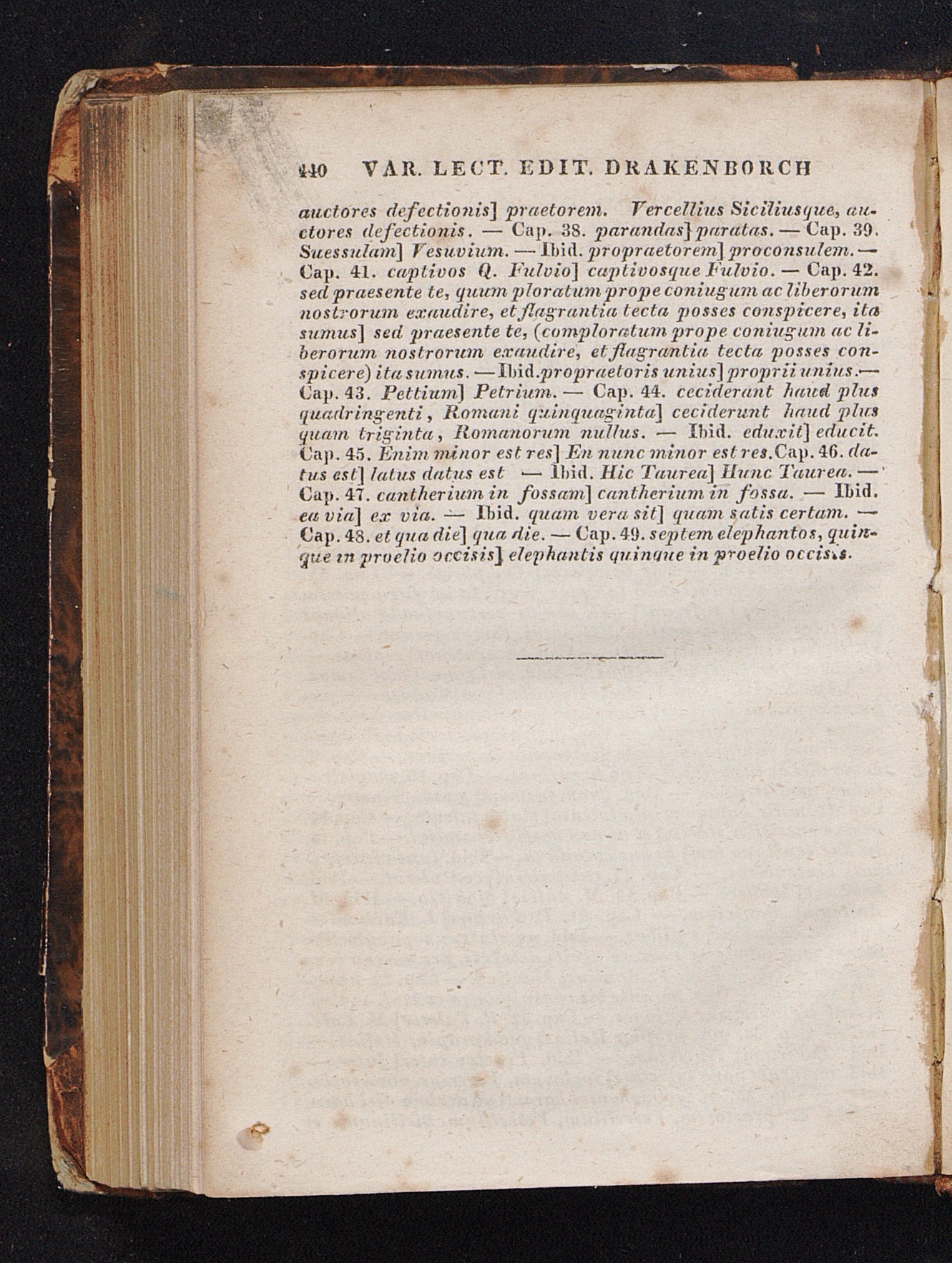 440 VAR. LECT. EDIT. DRAKENBORCH

auctores defectionis] praetorem. Vercellius Siciliusque, auctores defectionis. — Cap. 38. parandas] paratas. — Cap. 39. Suessulam] Vesuvium. — Ibid. propraetorem] proconsulem. — Cap. 41. captivos Q. Fulvio] captivosque Fulvio. — Cap. 42. sed praesente te, quum ploratum prope coniugum ac liberorum nostrorum exaudire, et flagrantia tecta posses conspicere, ita sumus] sed praesente te, (comploratum prope coniugum ac liberorum nostrorum exaudire, et flagrantia tecta posses conspicere) ita sumus. — Ibid. propraetoris unius] proprii unius. — Cap. 43. Pettium] Petrium. — Cap. 44. ceciderant haud plus quadringenti, Romani quinquaginta] ceciderunt haud plus quam triginta, Romanorum nullus. — Ibid. eduxit] educit. Cap. 45. Enim minor est res] En nunc minor est res. Cap. 46. datus est] latus datus est — Ibid. Hic Taurea] Hunc Taurea. — Cap. 47. cantherium in fossam] cantherium in fossa. — Ibid. ea via] ex via. — Ibid. quam vera sit] quam satis certam. — Cap. 48. et qua die] qua die. — Cap. 49. septem elephantos, quinque in proelio occisis] elephantis quinque in proelio occisis.